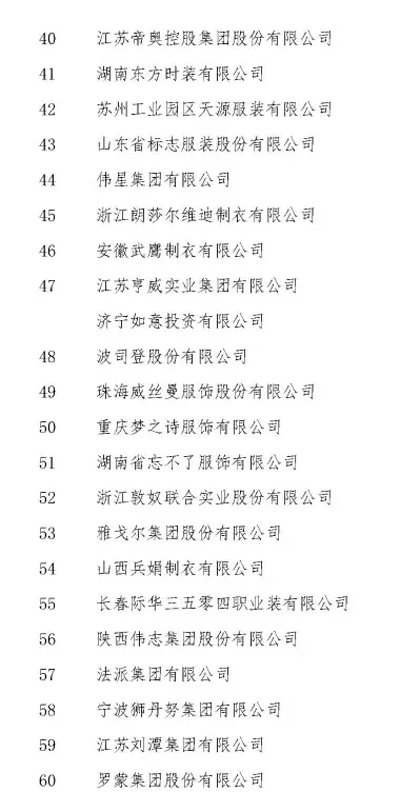 | | |
|---|---|
| 40 | 江苏帝奥控股集团股份有限公司 |
| 41 | 湖南东方时装有限公司 |
| 42 | 苏州工业园区天源服装有限公司 |
| 43 | 山东省标志服装股份有限公司 |
| 44 | 伟星集团有限公司 |
| 45 | 浙江朗莎尔维迪制衣有限公司 |
| 46 | 安徽武鹰制衣有限公司 |
| 47 | 江苏亨威实业集团有限公司 |
| | 济宁如意投资有限公司 |
| 48 | 波司登股份有限公司 |
| 49 | 珠海威丝曼服饰股份有限公司 |
| 50 | 重庆梦之诗服饰有限公司 |
| 51 | 湖南省忘不了服饰有限公司 |
| 52 | 浙江敦奴联合实业股份有限公司 |
| 53 | 雅戈尔集团股份有限公司 |
| 54 | 山西兵娟制衣有限公司 |
| 55 | 长春际华三五零四职业装有限公司 |
| 56 | 陕西伟志集团股份有限公司 |
| 57 | 法派集团有限公司 |
| 58 | 宁波狮丹努集团有限公司 |
| 59 | 江苏刘潭集团有限公司 |
| 60 | 罗蒙集团股份有限公司 |